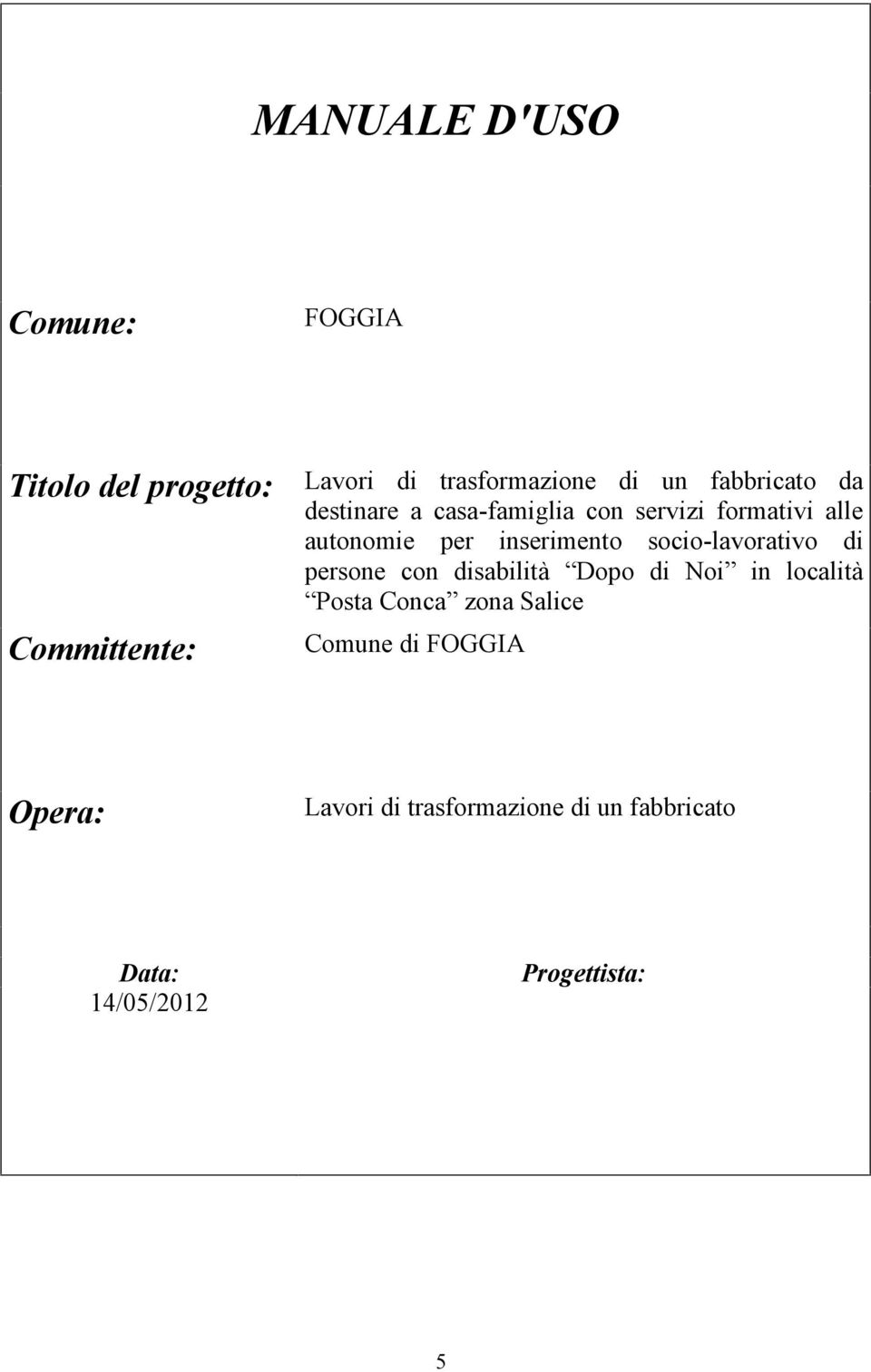 MANUALE D'USO

Comune: FOGGIA

Titolo del progetto: Lavori di trasformazione di un fabbricato da destinare a casa-famiglia con servizi formativi alle autonomie per inserimento socio-lavorativo di persone con disabilità “Dopo di Noi” in località “Posta Conca” zona Salice

Committente: Comune di FOGGIA

Opera: Lavori di trasformazione di un fabbricato

Data:
14/05/2012

Progettista:

5